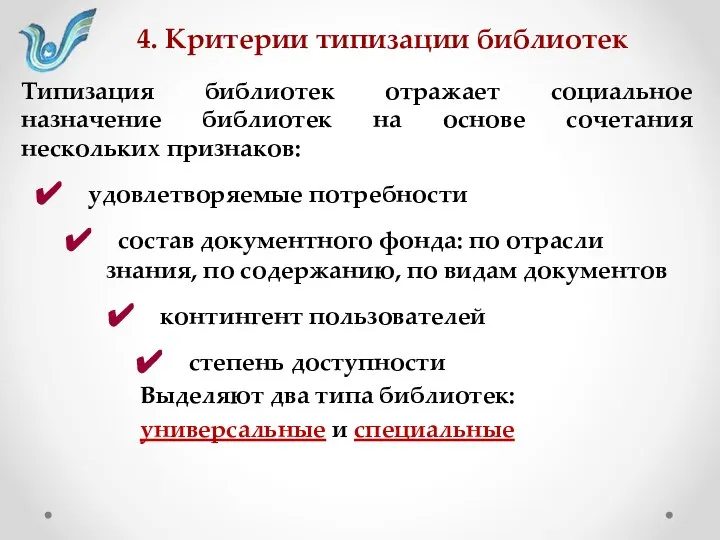 4. Критерии типизации библиотек

Типизация библиотек отражает социальное назначение библиотек на основе сочетания нескольких признаков:

✔ удовлетворяемые потребности

✔ состав документного фонда: по отрасли знания, по содержанию, по видам документов

✔ контингент пользователей

✔ степень доступности

Выделяют два типа библиотек: универсальные и специальные